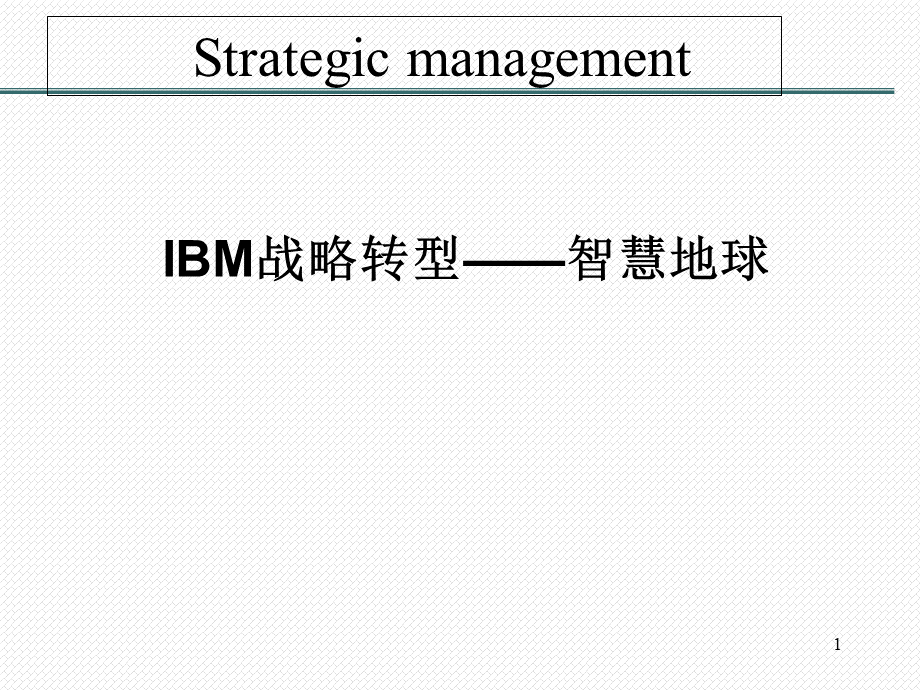 Strategic management

IBM战略转型——智慧地球

1